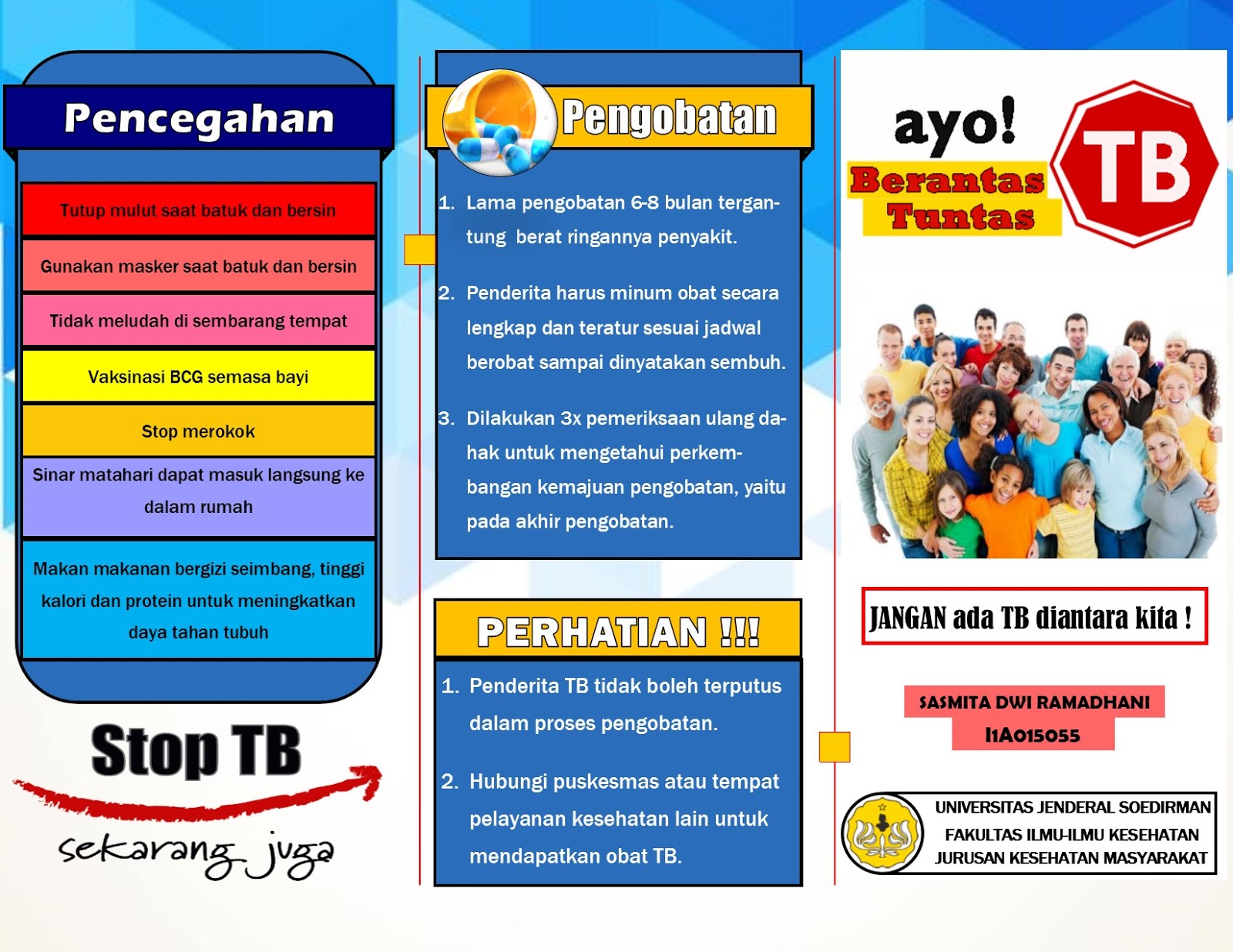 Pencegahan

Tutup mulut saat batuk dan bersin

Gunakan masker saat batuk dan bersin

Tidak meludah di sembarang tempat

Vaksinasi BCG semasa bayi

Stop merokok

Sinar matahari dapat masuk langsung ke dalam rumah

Makan makanan bergizi seimbang, tinggi kalori dan protein untuk meningkatkan daya tahan tubuh

Stop TB

sekarang juga

Pengobatan

1. Lama pengobatan 6-8 bulan tergantung berat ringannya penyakit.

2. Penderita harus minum obat secara lengkap dan teratur sesuai jadwal berobat sampai dinyatakan sembuh.

3. Dilakukan 3x pemeriksaan ulang dahak untuk mengetahui perkembangan kemajuan pengobatan, yaitu pada akhir pengobatan.

PERHATIAN !!!

1. Penderita TB tidak boleh terputus dalam proses pengobatan.

2. Hubungi puskesmas atau tempat pelayanan kesehatan lain untuk mendapatkan obat TB.

ayo!

Berantas Tuntas

TB

JANGAN ada TB diantara kita !

SASMITA DWI RAMADHANI

I1A015055

UNIVERSITAS JENDERAL SOEDIRMAN
FAKULTAS ILMU-ILMU KESEHATAN
JURUSAN KESEHATAN MASYARAKAT